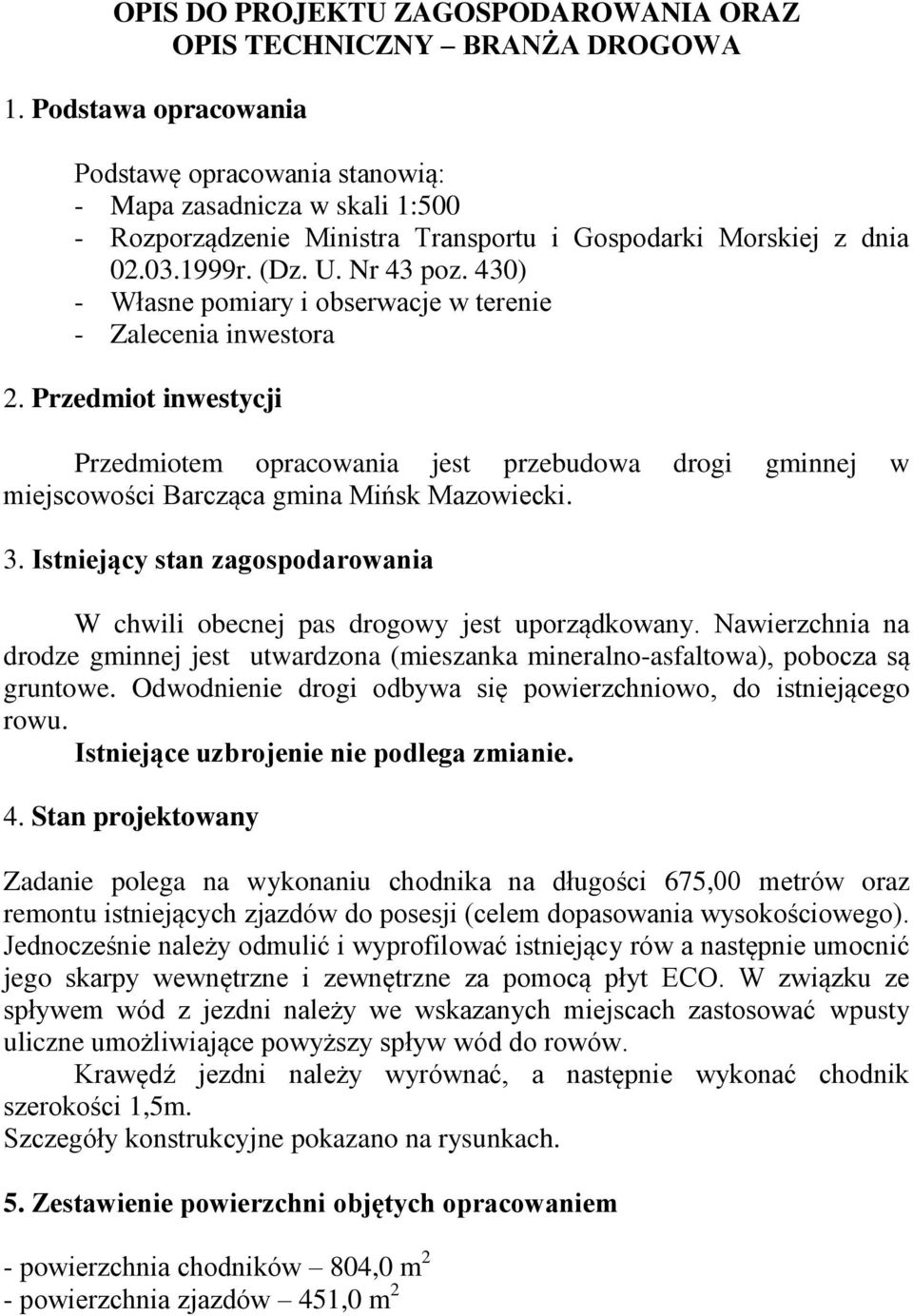 OPIS DO PROJEKTU ZAGOSPODAROWANIA ORAZ OPIS TECHNICZNY – BRANŻA DROGOWA

1. Podstawa opracowania

Podstawę opracowania stanowią:
- Mapa zasadnicza w skali 1:500
- Rozporządzenie Ministra Transportu i Gospodarki Morskiej z dnia 02.03.1999r. (Dz. U. Nr 43 poz. 430)
- Własne pomiary i obserwacje w terenie
- Zalecenia inwestora

2. Przedmiot inwestycji

Przedmiotem opracowania jest przebudowa drogi gminnej w miejscowości Barcząca gmina Mińsk Mazowiecki.

3. Istniejący stan zagospodarowania

W chwili obecnej pas drogowy jest uporządkowany. Nawierzchnia na drodze gminnej jest utwardzona (mieszanka mineralno-asfaltowa), pobocza są gruntowe. Odwodnienie drogi odbywa się powierzchniowo, do istniejącego rowu.
Istniejące uzbrojenie nie podlega zmianie.

4. Stan projektowany

Zadanie polega na wykonaniu chodnika na długości 675,00 metrów oraz remontu istniejących zjazdów do posesji (celem dopasowania wysokościowego). Jednocześnie należy odmulić i wyprofilować istniejący rów a następnie umocnić jego skarpy wewnętrzne i zewnętrzne za pomocą płyt ECO. W związku ze spływem wód z jezdni należy we wskazanych miejscach zastosować wpusty uliczne umożliwiające powyższy spływ wód do rowów.
Krawędź jezdni należy wyrównać, a następnie wykonać chodnik szerokości 1,5m.
Szczegóły konstrukcyjne pokazano na rysunkach.

5. Zestawienie powierzchni objętych opracowaniem

- powierzchnia chodników – 804,0 $m^2$
- powierzchnia zjazdów – 451,0 $m^2$